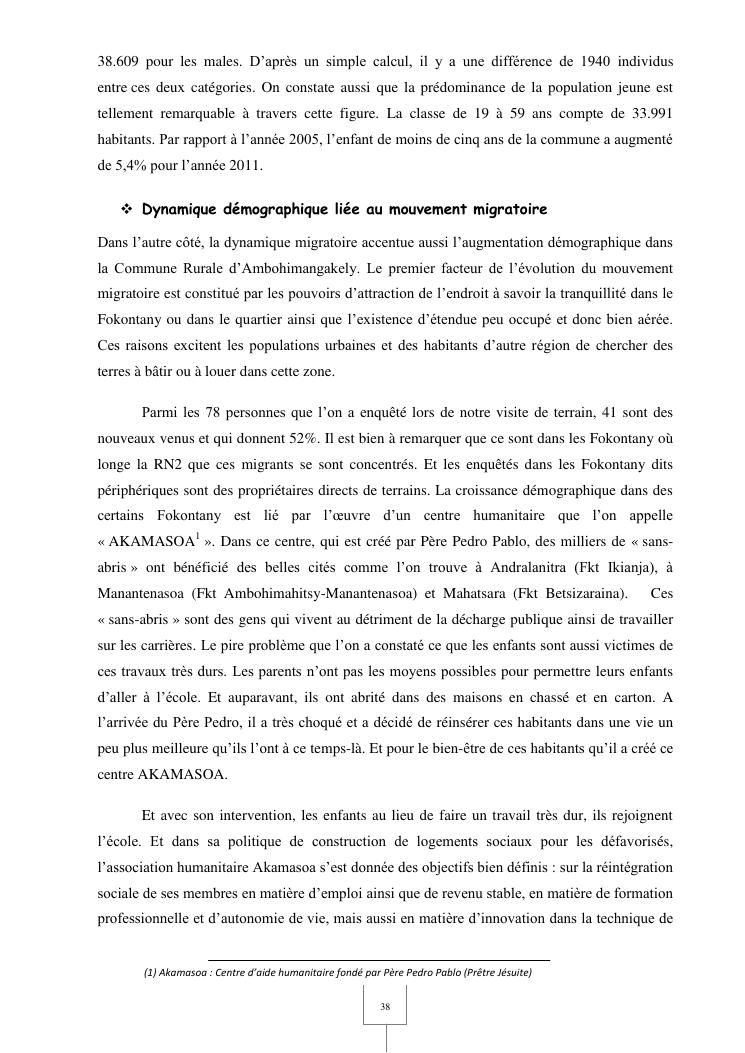 38.609 pour les males. D'après un simple calcul, il y a une différence de 1940 individus entre ces deux catégories. On constate aussi que la prédominance de la population jeune est tellement remarquable à travers cette figure. La classe de 19 à 59 ans compte de 33.991 habitants. Par rapport à l'année 2005, l'enfant de moins de cinq ans de la commune a augmenté de 5,4% pour l'année 2011.

❖ Dynamique démographique liée au mouvement migratoire

Dans l'autre côté, la dynamique migratoire accentue aussi l'augmentation démographique dans la Commune Rurale d'Ambohimangakely. Le premier facteur de l'évolution du mouvement migratoire est constitué par les pouvoirs d'attraction de l'endroit à savoir la tranquillité dans le Fokontany ou dans le quartier ainsi que l'existence d'étendue peu occupé et donc bien aérée. Ces raisons excitent les populations urbaines et des habitants d'autre région de chercher des terres à bâtir ou à louer dans cette zone.

Parmi les 78 personnes que l'on a enquêté lors de notre visite de terrain, 41 sont des nouveaux venus et qui donnent 52%. Il est bien à remarquer que ce sont dans les Fokontany où longe la RN2 que ces migrants se sont concentrés. Et les enquêtés dans les Fokontany dits périphériques sont des propriétaires directs de terrains. La croissance démographique dans des certains Fokontany est lié par l'œuvre d'un centre humanitaire que l'on appelle « AKAMASOA$^1$ ». Dans ce centre, qui est créé par Père Pedro Pablo, des milliers de « sans-abris » ont bénéficié des belles cités comme l'on trouve à Andralanitra (Fkt Ikianja), à Manantenasoa (Fkt Ambohimahitsy-Manantenasoa) et Mahatsara (Fkt Betsizaraina). Ces « sans-abris » sont des gens qui vivent au détriment de la décharge publique ainsi de travailler sur les carrières. Le pire problème que l'on a constaté ce que les enfants sont aussi victimes de ces travaux très durs. Les parents n'ont pas les moyens possibles pour permettre leurs enfants d'aller à l'école. Et auparavant, ils ont abrité dans des maisons en chassé et en carton. A l'arrivée du Père Pedro, il a très choqué et a décidé de réinsérer ces habitants dans une vie un peu plus meilleure qu'ils l'ont à ce temps-là. Et pour le bien-être de ces habitants qu'il a créé ce centre AKAMASOA.

Et avec son intervention, les enfants au lieu de faire un travail très dur, ils rejoignent l'école. Et dans sa politique de construction de logements sociaux pour les défavorisés, l'association humanitaire Akamasoa s'est donnée des objectifs bien définis : sur la réintégration sociale de ses membres en matière d'emploi ainsi que de revenu stable, en matière de formation professionnelle et d'autonomie de vie, mais aussi en matière d'innovation dans la technique de

(1) Akamasoa : Centre d'aide humanitaire fondé par Père Pedro Pablo (Prêtre Jésuite)

38